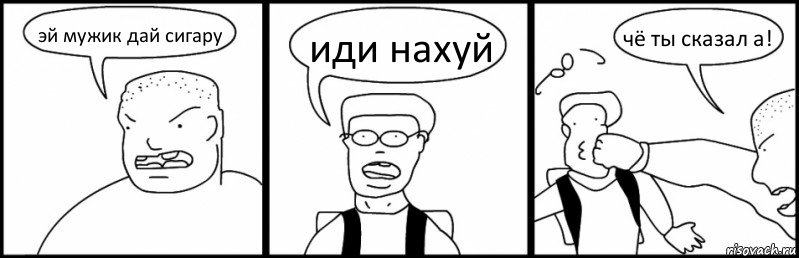 эй мужик дай сигару

иди нахуй

чё ты сказал а!

risovach.ru